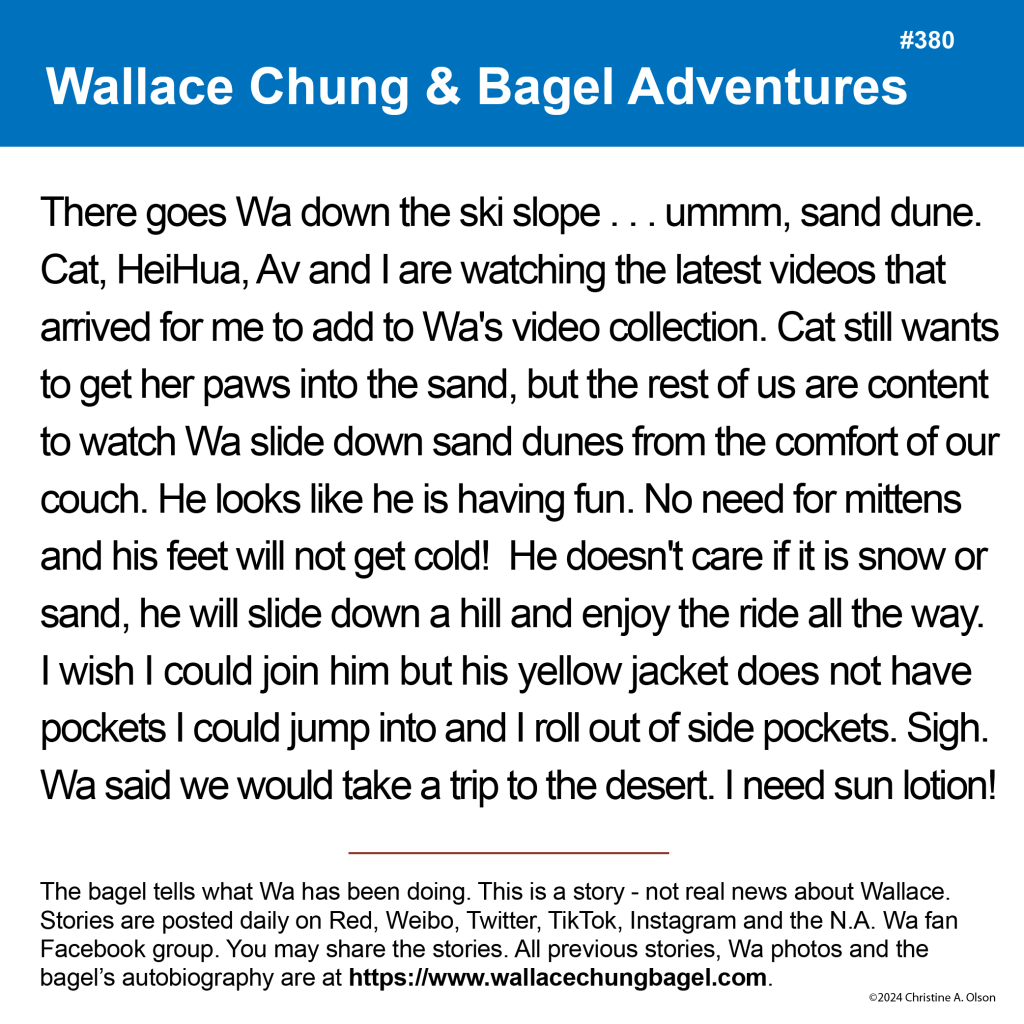 #380

Wallace Chung & Bagel Adventures

There goes Wa down the ski slope . . . ummm, sand dune. Cat, HeiHua, Av and I are watching the latest videos that arrived for me to add to Wa's video collection. Cat still wants to get her paws into the sand, but the rest of us are content to watch Wa slide down sand dunes from the comfort of our couch. He looks like he is having fun. No need for mittens and his feet will not get cold!  He doesn't care if it is snow or sand, he will slide down a hill and enjoy the ride all the way. I wish I could join him but his yellow jacket does not have pockets I could jump into and I roll out of side pockets. Sigh. Wa said we would take a trip to the desert. I need sun lotion!

The bagel tells what Wa has been doing. This is a story - not real news about Wallace. Stories are posted daily on Red, Weibo, Twitter, TikTok, Instagram and the N.A. Wa fan Facebook group. You may share the stories. All previous stories, Wa photos and the bagel's autobiography are at https://www.wallacechungbagel.com.

©2024 Christine A. Olson